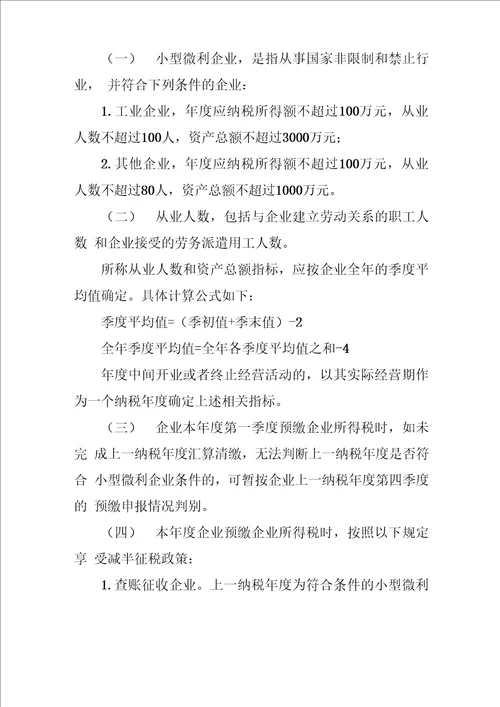 （一） 小型微利企业，是指从事国家非限制和禁止行业， 并符合下列条件的企业：

1. 工业企业，年度应纳税所得额不超过100万元，从业人数不超过100人，资产总额不超过3000万元；

2. 其他企业，年度应纳税所得额不超过100万元，从业人数不超过80人，资产总额不超过1000万元。

（二） 从业人数，包括与企业建立劳动关系的职工人数 和企业接受的劳务派遣用工人数。

所称从业人数和资产总额指标，应按企业全年的季度平均值确定。具体计算公式如下：

季度平均值=（季初值+季末值）-2

全年季度平均值=全年各季度平均值之和-4

年度中间开业或者终止经营活动的，以其实际经营期作为一个纳税年度确定上述相关指标。

（三） 企业本年度第一季度预缴企业所得税时，如未完 成上一纳税年度汇算清缴，无法判断上一纳税年度是否符合 小型微利企业条件的，可暂按企业上一纳税年度第四季度的 预缴申报情况判别。

（四） 本年度企业预缴企业所得税时，按照以下规定享 受减半征税政策：

1. 查账征收企业。上一纳税年度为符合条件的小型微利